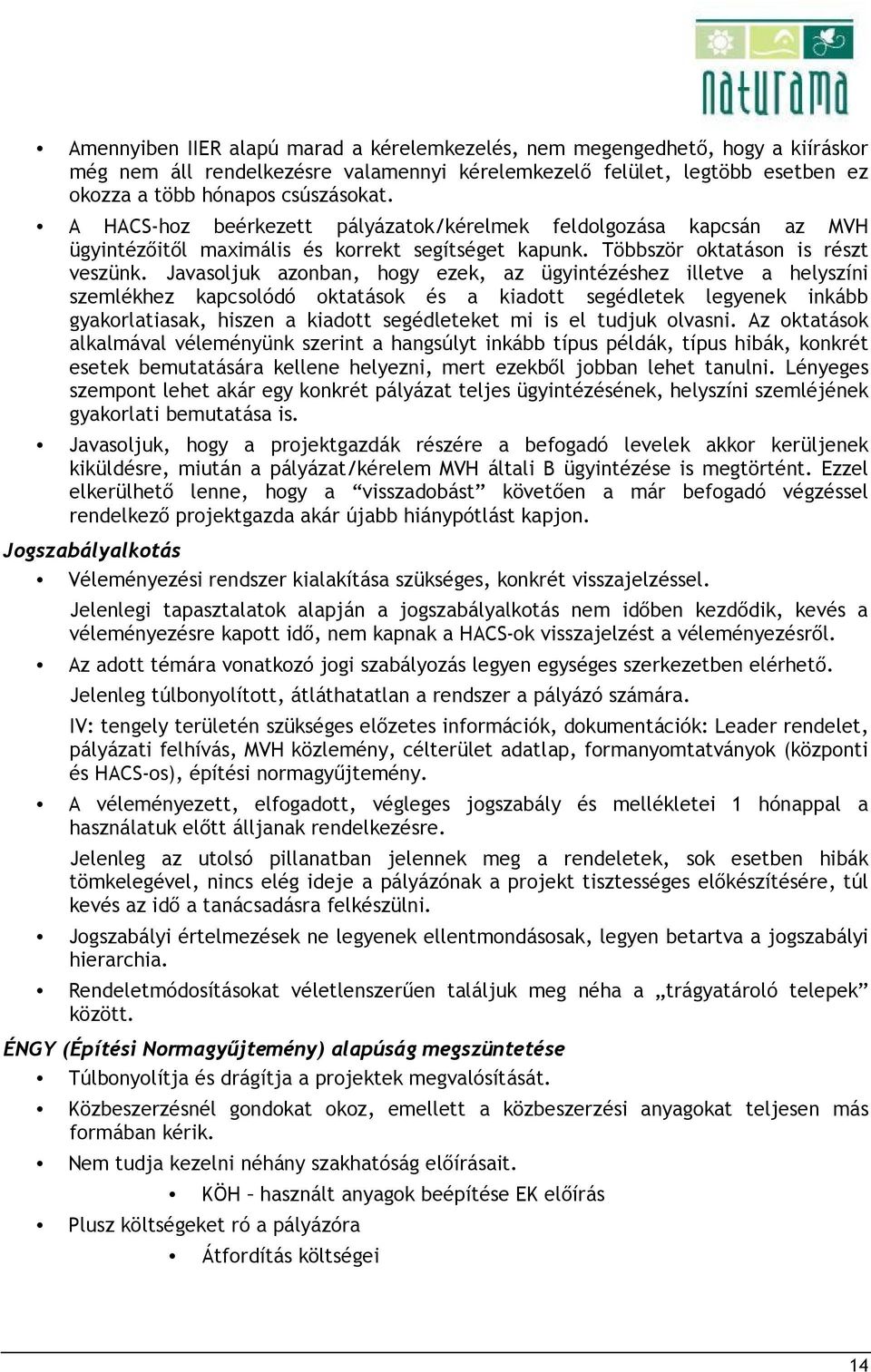 naturama

• Amennyiben IIER alapú marad a kérelemkezelés, nem megengedhető, hogy a kiíráskor még nem áll rendelkezésre valamennyi kérelemkezelő felület, legtöbb esetben ez okozza a több hónapos csúszásokat.

• A HACS-hoz beérkezett pályázatok/kérelmek feldolgozása kapcsán az MVH ügyintézőitől maximális és korrekt segítséget kapunk. Többször oktatáson is részt veszünk. Javasoljuk azonban, hogy ezek, az ügyintézéshez illetve a helyszíni szemlékhez kapcsolódó oktatások és a kiadott segédletek legyenek inkább gyakorlatiasak, hiszen a kiadott segédleteket mi is el tudjuk olvasni. Az oktatások alkalmával véleményünk szerint a hangsúlyt inkább típus példák, típus hibák, konkrét esetek bemutatására kellene helyezni, mert ezekből jobban lehet tanulni. Lényeges szempont lehet akár egy konkrét pályázat teljes ügyintézésének, helyszíni szemléjének gyakorlati bemutatása is.

• Javasoljuk, hogy a projektgazdák részére a befogadó levelek akkor kerüljenek kiküldésre, miután a pályázat/kérelem MVH általi B ügyintézése is megtörtént. Ezzel elkerülhető lenne, hogy a “visszadobást” követően a már befogadó végzéssel rendelkező projektgazda akár újabb hiánypótlást kapjon.

Jogszabályalkotás

• Véleményezési rendszer kialakítása szükséges, konkrét visszajelzéssel.

Jelenlegi tapasztalatok alapján a jogszabályalkotás nem időben kezdődik, kevés a véleményezésre kapott idő, nem kapnak a HACS-ok visszajelzést a véleményezésről.

• Az adott témára vonatkozó jogi szabályozás legyen egységes szerkezetben elérhető.

Jelenleg túlbonyolított, átláthatatlan a rendszer a pályázó számára.

IV: tengely területén szükséges előzetes információk, dokumentációk: Leader rendelet, pályázati felhívás, MVH közlemény, célterület adatlap, formanyomtatványok (központi és HACS-os), építési normagyűjtemény.

• A véleményezett, elfogadott, végleges jogszabály és mellékletei 1 hónappal a használatuk előtt álljanak rendelkezésre.

Jelenleg az utolsó pillanatban jelennek meg a rendeletek, sok esetben hibák tömkelegével, nincs elég ideje a pályázónak a projekt tisztességes előkészítésére, túl kevés az idő a tanácsadásra felkészülni.

• Jogszabályi értelmezések ne legyenek ellentmondásosak, legyen betartva a jogszabályi hierarchia.

• Rendeletmódosításokat véletlenszerűen találjuk meg néha a „trágyatároló telepek” között.

ÉNGY (Építési Normagyűjtemény) alapúság megszüntetése

• Túlbonyolítja és drágítja a projektek megvalósítását.

• Közbeszerzésnél gondokat okoz, emellett a közbeszerzési anyagokat teljesen más formában kérik.

• Nem tudja kezelni néhány szakhatóság előírásait.

• KÖH – használt anyagok beépítése EK előírás

• Plusz költségeket ró a pályázóra

• Átfordítás költségei

14